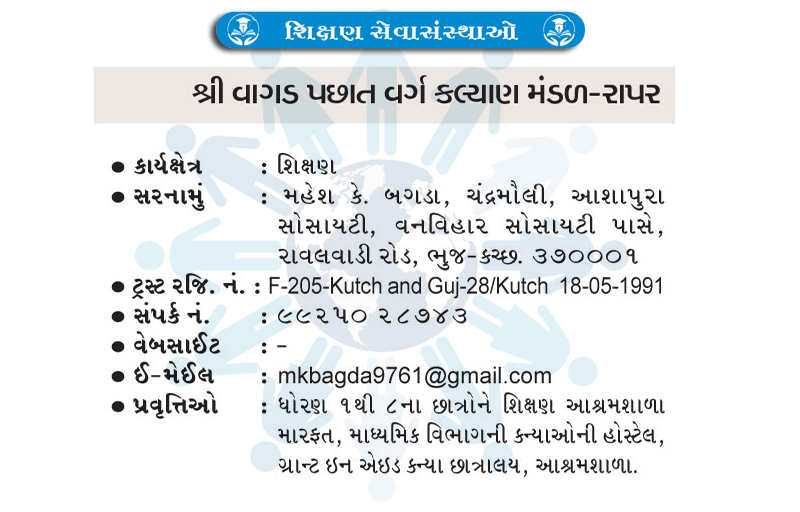 શિક્ષણ સેવાસંસ્થાઓ

શ્રી વાગડ પછાત વર્ગ કલ્યાણ મંડળ-રાપર

• કાર્યક્ષેત્ર : શિક્ષણ
• સરનામું : મહેશ કે. બગડા, ચંદ્રમૌલી, આશાપુરા સોસાયટી, વનવિહાર સોસાયટી પાસે, રાવલવાડી રોડ, ભુજ-કચ્છ. ૩૭૦૦૦૧
• ટ્રસ્ટ રજિ. નં. : F-205-Kutch and Guj-28/Kutch 18-05-1991
• સંપર્ક નં. : ૯૯૨૫૦ ૨૮૭૪૩
• વેબસાઈટ : -
• ઈ-મેઈલ : mkbagda9761@gmail.com
• પ્રવૃત્તિઓ : ધોરણ ૧થી ૮ના છાત્રોને શિક્ષણ આશ્રમશાળા મારફત, માધ્યમિક વિભાગની કન્યાઓની હોસ્ટેલ, ગ્રાન્ટ ઇન એઇડ કન્યા છાત્રાલય, આશ્રમશાળા.